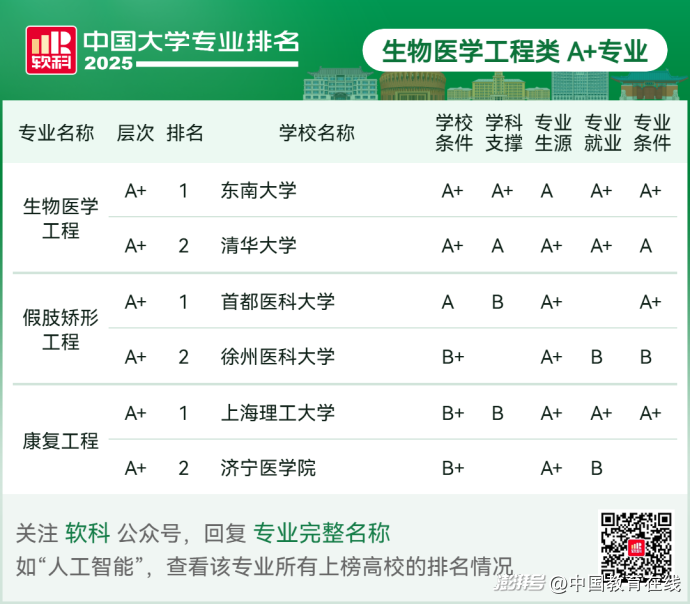 软科 中国大学专业排名 2025

生物医学工程类 A+专业

| 专业名称 | 层次 | 排名 | 学校名称 | 学校条件 | 学科支撑 | 专业生源 | 专业就业 | 专业条件 |
|---|---|---|---|---|---|---|---|---|
| 生物医学工程 | A+ | 1 | 东南大学 | A+ | A+ | A | A+ | A+ |
|  | A+ | 2 | 清华大学 | A+ | A | A+ | A+ | A |
| 假肢矫形工程 | A+ | 1 | 首都医科大学 | A | B | A+ |  | A+ |
|  | A+ | 2 | 徐州医科大学 | B+ |  | A+ | B | B |
| 康复工程 | A+ | 1 | 上海理工大学 | B+ | B | A+ | A+ | A+ |
|  | A+ | 2 | 济宁医学院 | B+ |  | A+ | B |  |

关注 软科 公众号，回复 专业完整名称

如“人工智能”，查看该专业所有上榜高校的排名情况

澎湃号 @中国教育在线